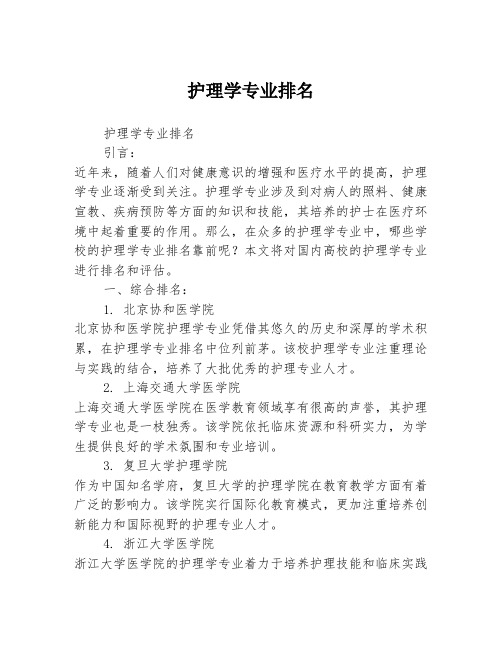 护理学专业排名

护理学专业排名

引言：

近年来，随着人们对健康意识的增强和医疗水平的提高，护理学专业逐渐受到关注。护理学专业涉及到对病人的照料、健康宣教、疾病预防等方面的知识和技能，其培养的护士在医疗环境中起着重要的作用。那么，在众多的护理学专业中，哪些学校的护理学专业排名靠前呢？本文将对国内高校的护理学专业进行排名和评估。

一、综合排名：

1. 北京协和医学院

北京协和医学院护理学专业凭借其悠久的历史和深厚的学术积累，在护理学专业排名中位列前茅。该校护理学专业注重理论与实践的结合，培养了大批优秀的护理专业人才。

2. 上海交通大学医学院

上海交通大学医学院在医学教育领域享有很高的声誉，其护理学专业也是一枝独秀。该学院依托临床资源和科研实力，为学生提供良好的学术氛围和专业培训。

3. 复旦大学护理学院

作为中国知名学府，复旦大学的护理学院在教育教学方面有着广泛的影响力。该学院实行国际化教育模式，更加注重培养创新能力和国际视野的护理专业人才。

4. 浙江大学医学院

浙江大学医学院的护理学专业着力于培养护理技能和临床实践